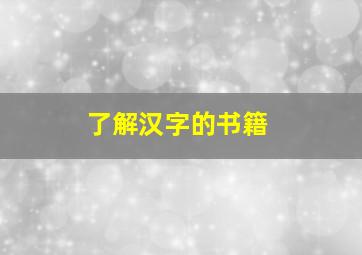 了解汉字的书籍